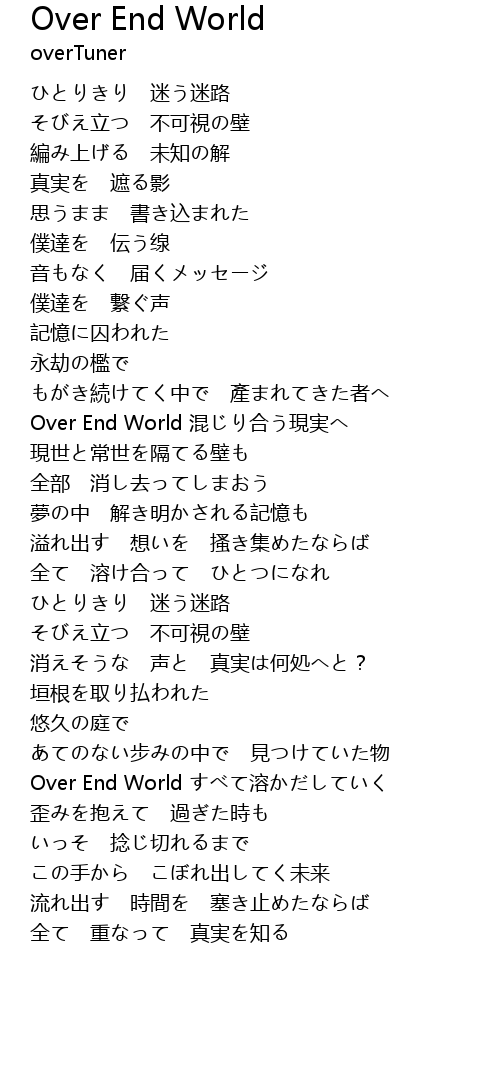 Over End World
overTuner

ひとりきり　迷う迷路
そびえ立つ　不可視の壁
編み上げる　未知の解
真実を　遮る影
思うまま　書き込まれた
僕達を　伝う線
音もなく　届くメッセージ
僕達を　繋ぐ声
記憶に囚われた
永劫の檻で
もがき続けてく中で　産まれてきた者へ
Over End World 混じり合う現実へ
現世と常世を隔てる壁も
全部　消し去ってしまおう
夢の中　解き明かされる記憶も
溢れ出す　想いを　掻き集めたならば
全て　溶け合って　ひとつになれ
ひとりきり　迷う迷路
そびえ立つ　不可視の壁
消えそうな　声と　真実は何処へと？
垣根を取り払われた
悠久の庭で
あてのない歩みの中で　見つけていた物
Over End World すべて溶かだしていく
歪みを抱えて　過ぎた時も
いっそ　捻じ切れるまで
この手から　こぼれ出してく未来
流れ出す　時間を　塞き止めたならば
全て　重なって　真実を知る